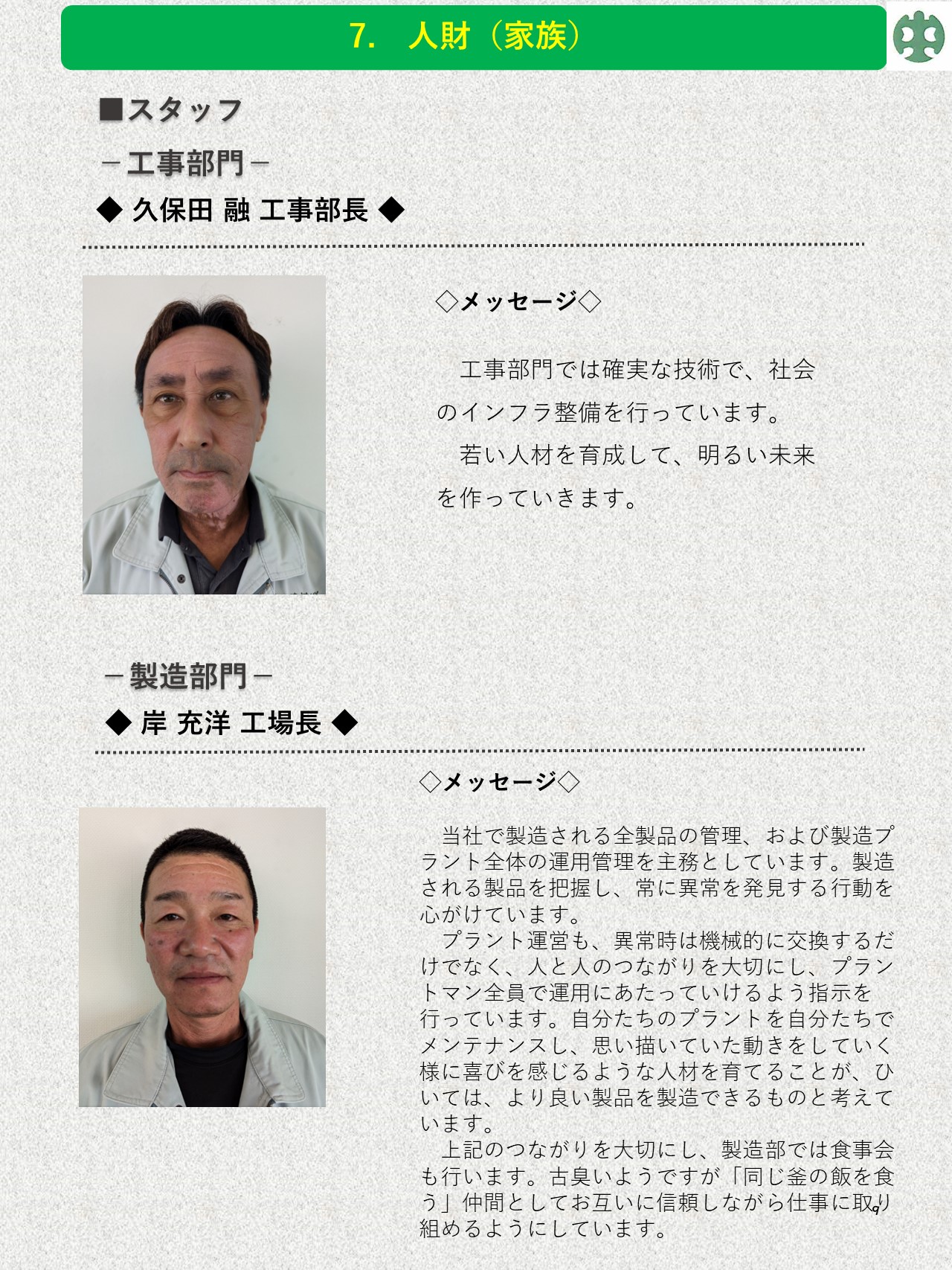 7.　人財（家族）

■スタッフ

－工事部門－

◆ 久保田 融 工事部長 ◆

◇メッセージ◇

　工事部門では確実な技術で、社会のインフラ整備を行っています。

　若い人材を育成して、明るい未来を作っていきます。

－製造部門－

◆ 岸 充洋 工場長 ◆

◇メッセージ◇

　当社で製造される全製品の管理、および製造プラント全体の運用管理を主務としています。製造される製品を把握し、常に異常を発見する行動を心がけています。

　プラント運営も、異常時は機械的に交換するだけでなく、人と人のつながりを大切にし、プラントマン全員で運用にあたっていけるよう指示を行っています。自分たちのプラントを自分たちでメンテナンスし、思い描いていた動きをしていく様に喜びを感じるような人材を育てることが、ひいては、より良い製品を製造できるものと考えています。

　上記のつながりを大切にし、製造部では食事会も行います。古臭いようですが「同じ釜の飯を食う」仲間としてお互いに信頼しながら仕事に取り組めるようにしています。

9